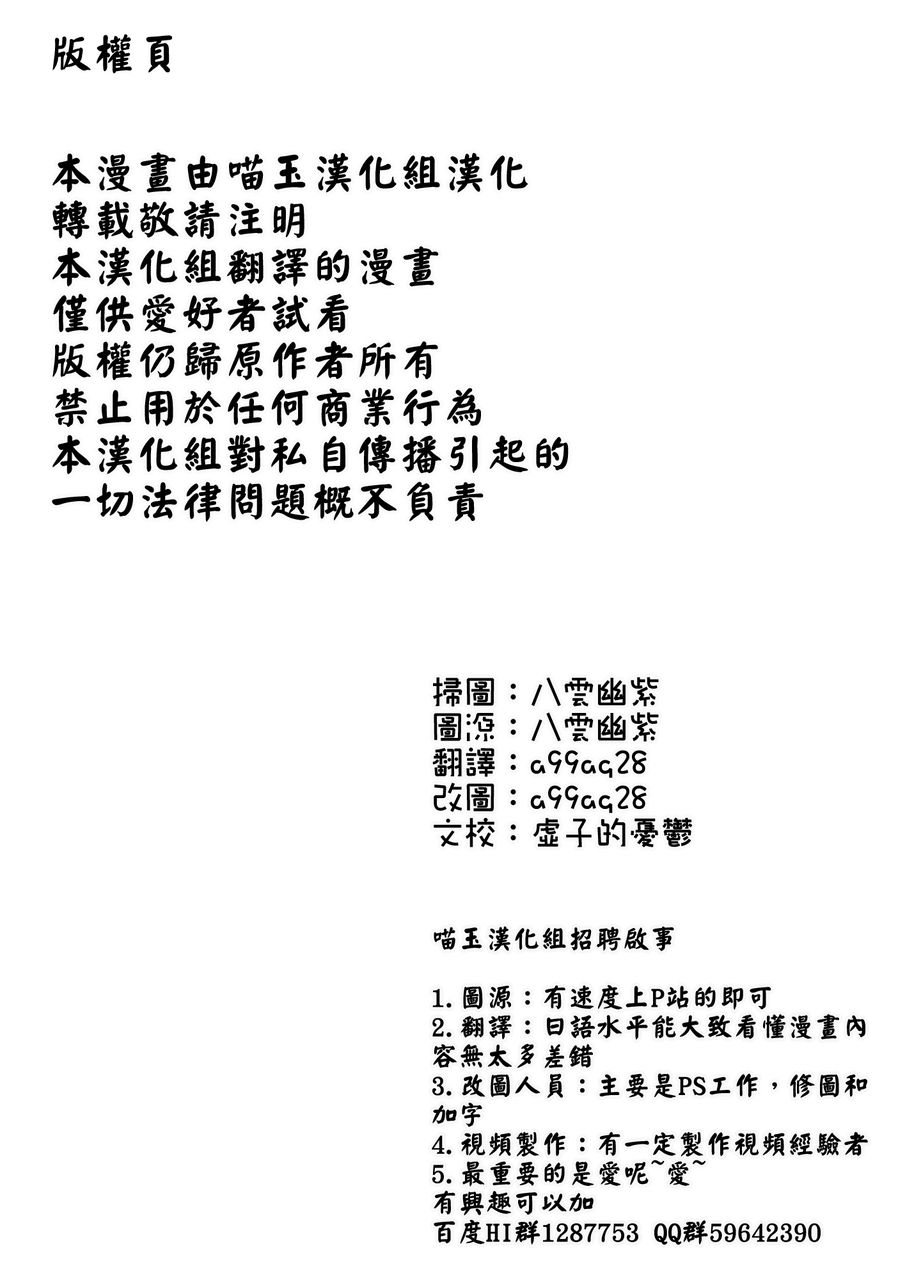 版權頁

本漫畫由喵玉漢化組漢化
轉載敬請注明
本漢化組翻譯的漫畫
僅供愛好者試看
版權仍歸原作者所有
禁止用於任何商業行為
本漢化組對私自傳播引起的
一切法律問題概不負責

掃圖：八雲幽紫
圖源：八雲幽紫
翻譯：a99aq28
改圖：a99aq28
文校：虛子的憂鬱

喵玉漢化組招聘啟事

1.圖源：有速度上P站的即可
2.翻譯：日語水平能大致看懂漫畫內容無太多差錯
3.改圖人員：主要是PS工作，修圖和加字
4.視頻製作：有一定製作視頻經驗者
5.最重要的是愛呢~愛~
有興趣可以加
百度HI群1287753 QQ群59642390